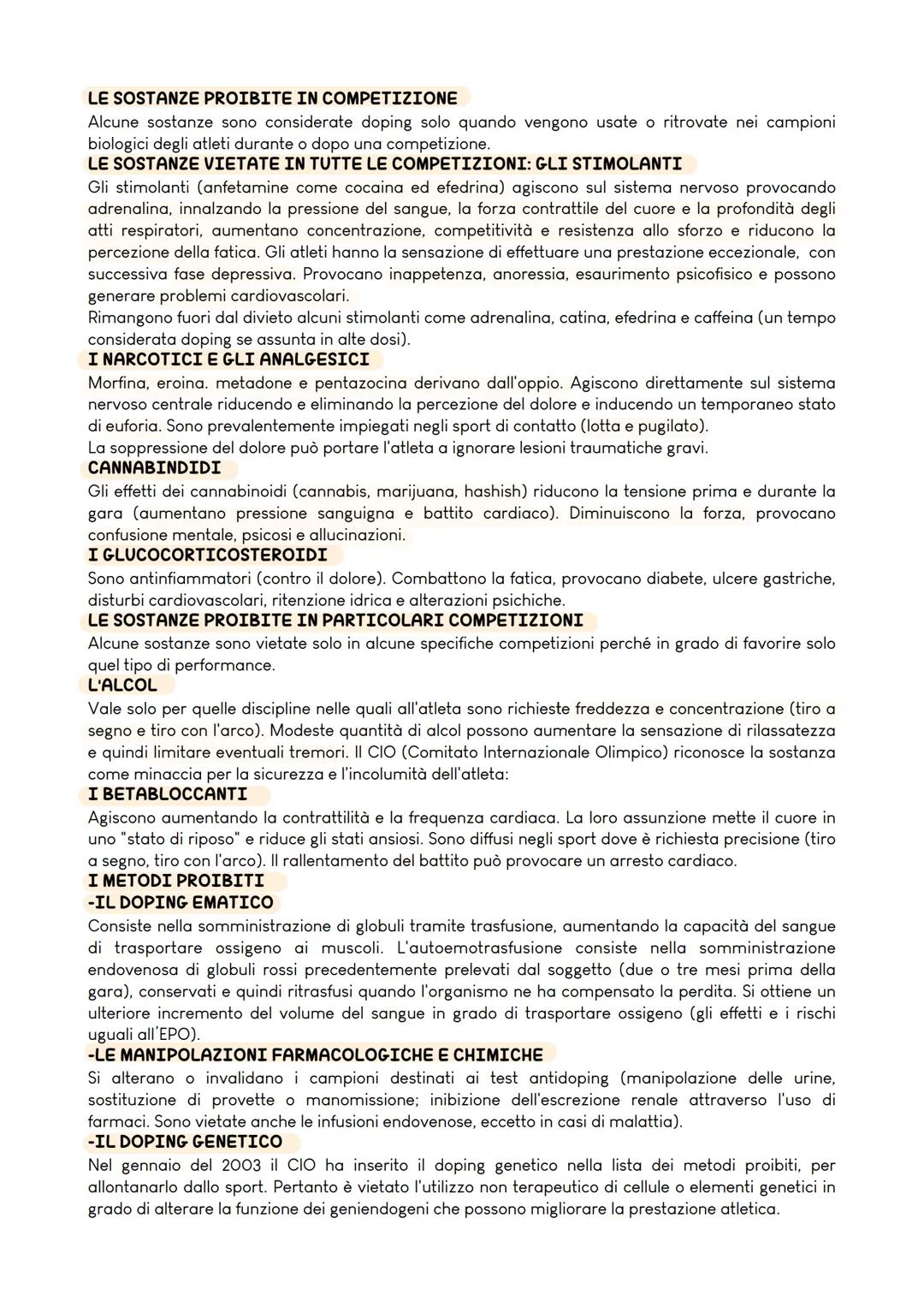 LE SOSTANZE PROIBITE IN COMPETIZIONE
Alcune sostanze sono considerate doping solo quando vengono usate o ritrovate nei campioni biologici degli atleti durante o dopo una competizione.
LE SOSTANZE VIETATE IN TUTTE LE COMPETIZIONI: GLI STIMOLANTI
Gli stimolanti (anfetamine come cocaina ed efedrina) agiscono sul sistema nervoso provocando adrenalina, innalzando la pressione del sangue, la forza contrattile del cuore e la profondità degli atti respiratori, aumentano concentrazione, competitività e resistenza allo sforzo e riducono la percezione della fatica. Gli atleti hanno la sensazione di effettuare una prestazione eccezionale, con successiva fase depressiva. Provocano inappetenza, anoressia, esaurimento psicofisico e possono generare problemi cardiovascolari.
Rimangono fuori dal divieto alcuni stimolanti come adrenalina, catina, efedrina e caffeina (un tempo considerata doping se assunta in alte dosi).
I NARCOTICI E GLI ANALGESICI
Morfina, eroina. metadone e pentazocina derivano dall'oppio. Agiscono direttamente sul sistema nervoso centrale riducendo e eliminando la percezione del dolore e inducendo un temporaneo stato di euforia. Sono prevalentemente impiegati negli sport di contatto (lotta e pugilato).
La soppressione del dolore può portare l'atleta a ignorare lesioni traumatiche gravi.
CANNABINDIDI
Gli effetti dei cannabinoidi (cannabis, marijuana, hashish) riducono la tensione prima e durante la gara (aumentano pressione sanguigna e battito cardiaco). Diminuiscono la forza, provocano confusione mentale, psicosi e allucinazioni.
I GLUCOCORTICOSTEROIDI
Sono antinfiammatori (contro il dolore). Combattono la fatica, provocano diabete, ulcere gastriche, disturbi cardiovascolari, ritenzione idrica e alterazioni psichiche.
LE SOSTANZE PROIBITE IN PARTICOLARI COMPETIZIONI
Alcune sostanze sono vietate solo in alcune specifiche competizioni perché in grado di favorire solo quel tipo di performance.
L'ALCOL
Vale solo per quelle discipline nelle quali all'atleta sono richieste freddezza e concentrazione (tiro a segno e tiro con l'arco). Modeste quantità di alcol possono aumentare la sensazione di rilassatezza e quindi limitare eventuali tremori. Il CIO (Comitato Internazionale Olimpico) riconosce la sostanza come minaccia per la sicurezza e l'incolumità dell'atleta:
I BETABLOCCANTI
Agiscono aumentando la contrattilità e la frequenza cardiaca. La loro assunzione mette il cuore in uno "stato di riposo" e riduce gli stati ansiosi. Sono diffusi negli sport dove è richiesta precisione (tiro a segno, tiro con l'arco). Il rallentamento del battito può provocare un arresto cardiaco.
I METODI PROIBITI
-IL DOPING EMATICO
Consiste nella somministrazione di globuli tramite trasfusione, aumentando la capacità del sangue di trasportare ossigeno ai muscoli. L'autoemotrasfusione consiste nella somministrazione endovenosa di globuli rossi precedentemente prelevati dal soggetto (due o tre mesi prima della gara), conservati e quindi ritrasfusi quando l'organismo ne ha compensato la perdita. Si ottiene un ulteriore incremento del volume del sangue in grado di trasportare ossigeno (gli effetti e i rischi uguali all'EPO).
-LE MANIPOLAZIONI FARMACOLOGICHE E CHIMICHE
Si alterano o invalidano i campioni destinati ai test antidoping (manipolazione delle urine, sostituzione di provette o manomissione; inibizione dell'escrezione renale attraverso l'uso di farmaci. Sono vietate anche le infusioni endovenose, eccetto in casi di malattia).
-IL DOPING GENETICO
Nel gennaio del 2003 il CIO ha inserito il doping genetico nella lista dei metodi proibiti, per allontanarlo dallo sport. Pertanto è vietato l'utilizzo non terapeutico di cellule o elementi genetici in grado di alterare la funzione dei geniendogeni che possono migliorare la prestazione atletica.